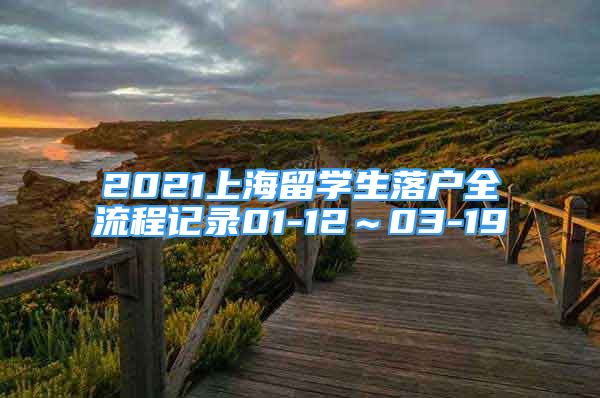 2021上海留学生落户全流程记录01-12～03-19